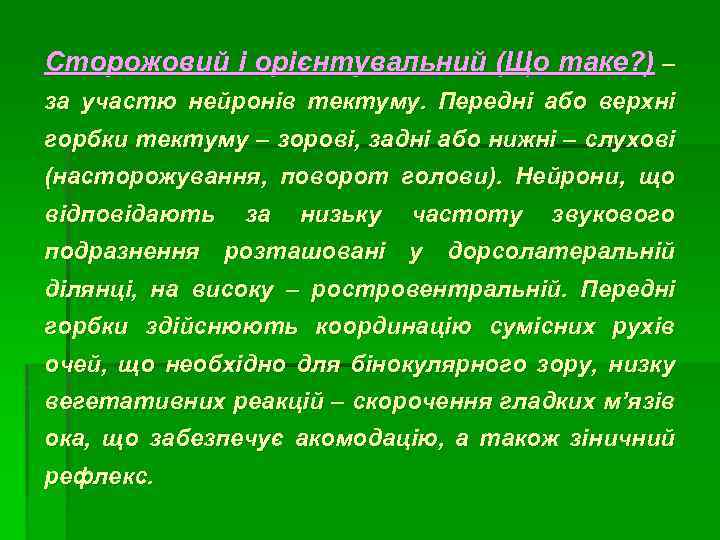 Сторожовий і орієнтувальний (Що таке?) – за участю нейронів тектуму. Передні або верхні горбки тектуму – зорові, задні або нижні – слухові (насторожування, поворот голови). Нейрони, що відповідають за низьку частоту звукового подразнення розташовані у дорсолатеральній ділянці, на високу – ростровентральній. Передні горбки здійснюють координацію сумісних рухів очей, що необхідно для бінокулярного зору, низку вегетативних реакцій – скорочення гладких м'язів ока, що забезпечує акомодацію, а також зіничний рефлекс.